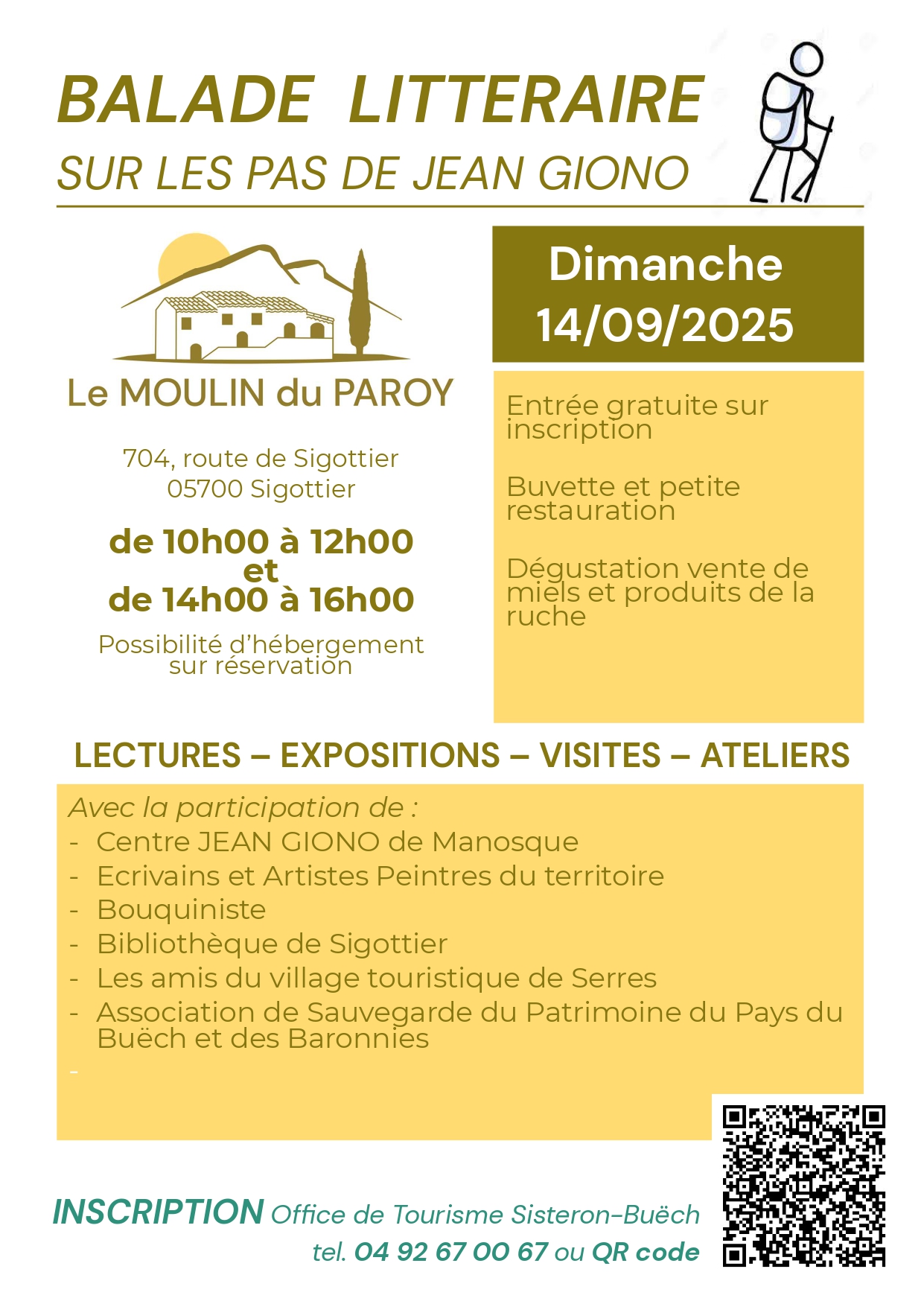 BALADE LITTERAIRE
SUR LES PAS DE JEAN GIONO

Le MOULIN du PAROY

704, route de Sigottier
05700 Sigottier

de 10h00 à 12h00
et
de 14h00 à 16h00

Possibilité d'hébergement sur réservation

Dimanche
14/09/2025

Entrée gratuite sur inscription

Buvette et petite restauration

Dégustation vente de miels et produits de la ruche

LECTURES – EXPOSITIONS – VISITES – ATELIERS

Avec la participation de :
- Centre JEAN GIONO de Manosque
- Ecrivains et Artistes Peintres du territoire
- Bouquiniste
- Bibliothèque de Sigottier
- Les amis du village touristique de Serres
- Association de Sauvegarde du Patrimoine du Pays du Buëch et des Baronnies
-

INSCRIPTION Office de Tourisme Sisteron-Buëch
tel. 04 92 67 00 67 ou QR code